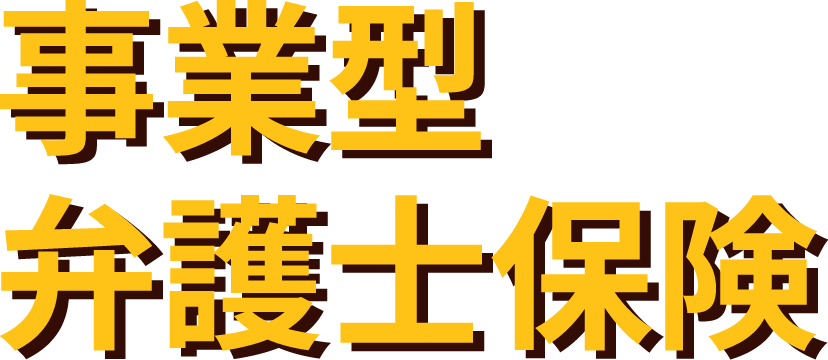 事業型
弁護士保険